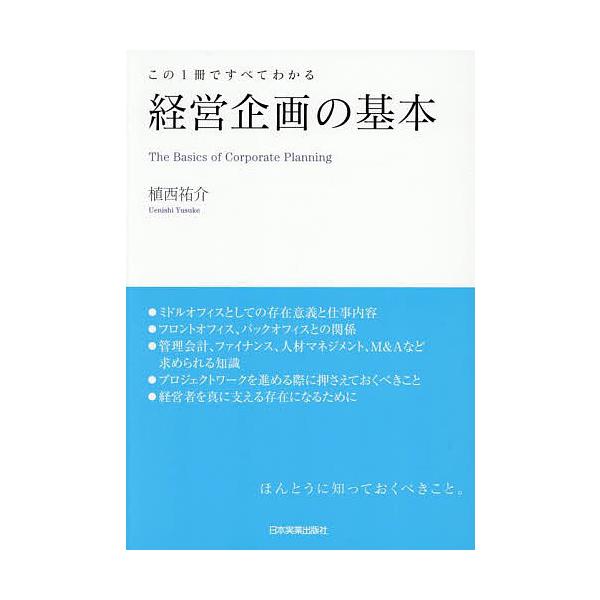 この1冊ですべてわかる
経営企画の基本

The Basics of Corporate Planning

植西祐介
Uenishi Yusuke

●ミドルオフィスとしての存在意義と仕事内容
●フロントオフィス、バックオフィスとの関係
●管理会計、ファイナンス、人材マネジメント、M&Aなど求められる知識
●プロジェクトワークを進める際に押さえておくべきこと
●経営者を真に支える存在になるために

ほんとうに知っておくべきこと。

日本実業出版社